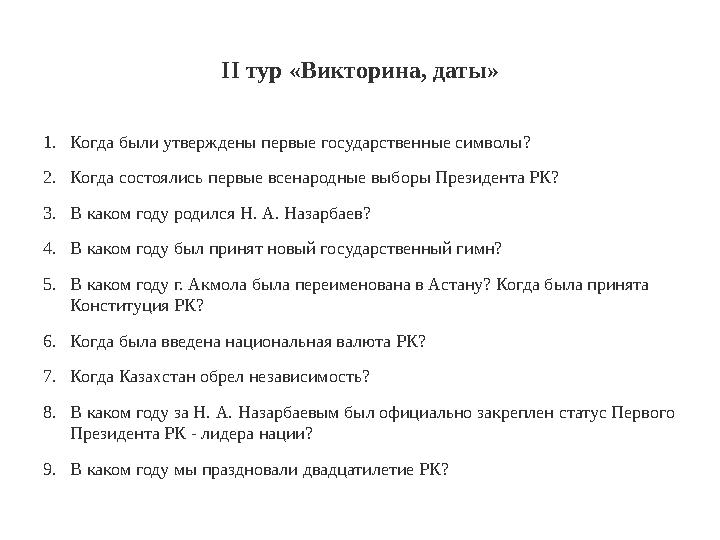 II тур «Викторина, даты»

1. Когда были утверждены первые государственные символы?

2. Когда состоялись первые всенародные выборы Президента РК?

3. В каком году родился Н. А. Назарбаев?

4. В каком году был принят новый государственный гимн?

5. В каком году г. Акмола была переименована в Астану? Когда была принята Конституция РК?

6. Когда была введена национальная валюта РК?

7. Когда Казахстан обрел независимость?

8. В каком году за Н. А. Назарбаевым был официально закреплен статус Первого Президента РК - лидера нации?

9. В каком году мы праздновали двадцатилетие РК?